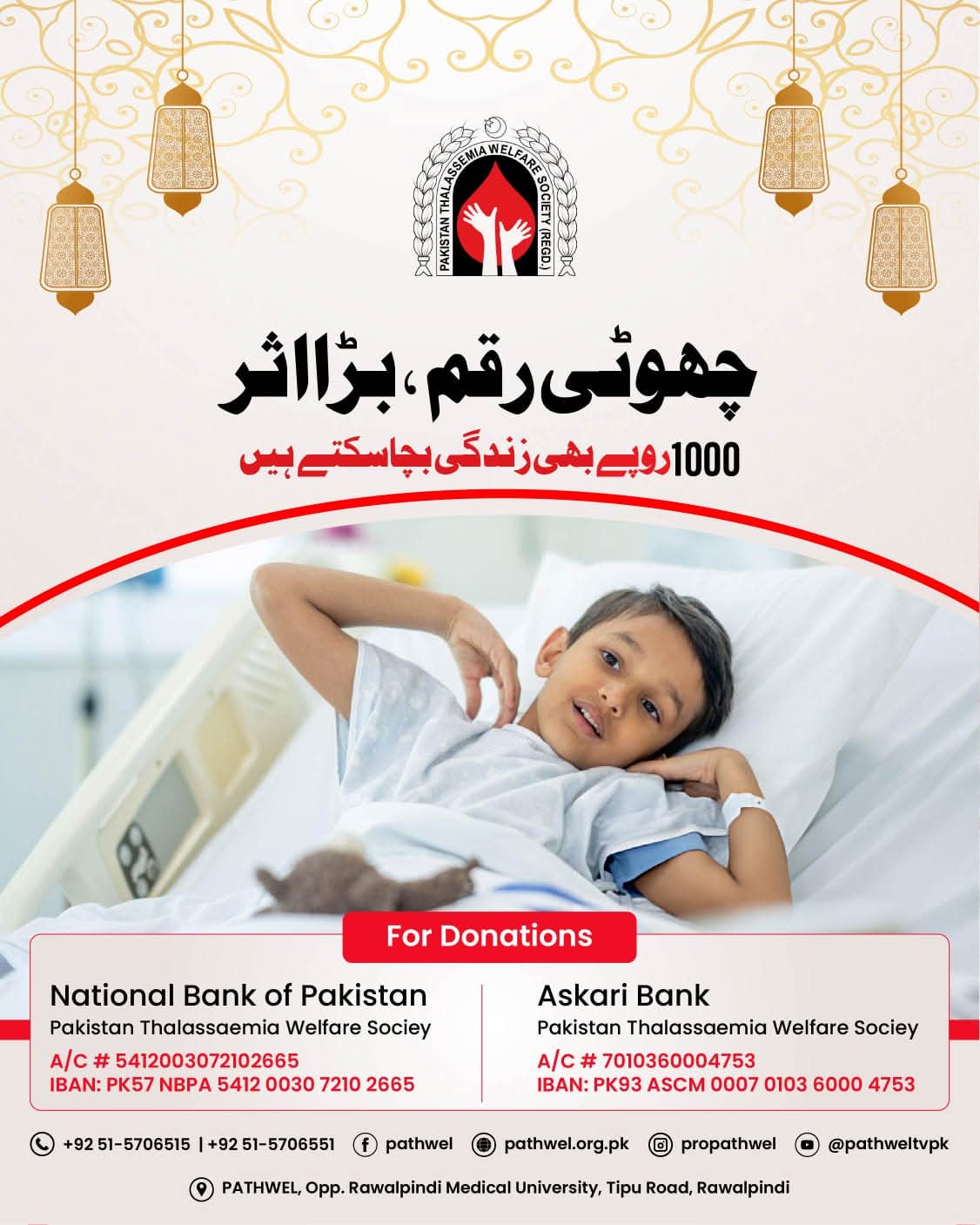 PAKISTAN THALASSEMIA WELFARE SOCIETY (REGD.)

چھوٹی رقم، بڑا اثر

1000 روپے بھی زندگی بچا سکتے ہیں

For Donations

National Bank of Pakistan
Pakistan Thalassaemia Welfare Sociey
A/C # 5412003072102665
IBAN: PK57 NBPA 5412 0030 7210 2665

Askari Bank
Pakistan Thalassaemia Welfare Sociey
A/C # 7010360004753
IBAN: PK93 ASCM 0007 0103 6000 4753

+92 51-5706515 | +92 51-5706551 pathwel pathwel.org.pk propathwel @pathweltvpk

PATHWEL, Opp. Rawalpindi Medical University, Tipu Road, Rawalpindi